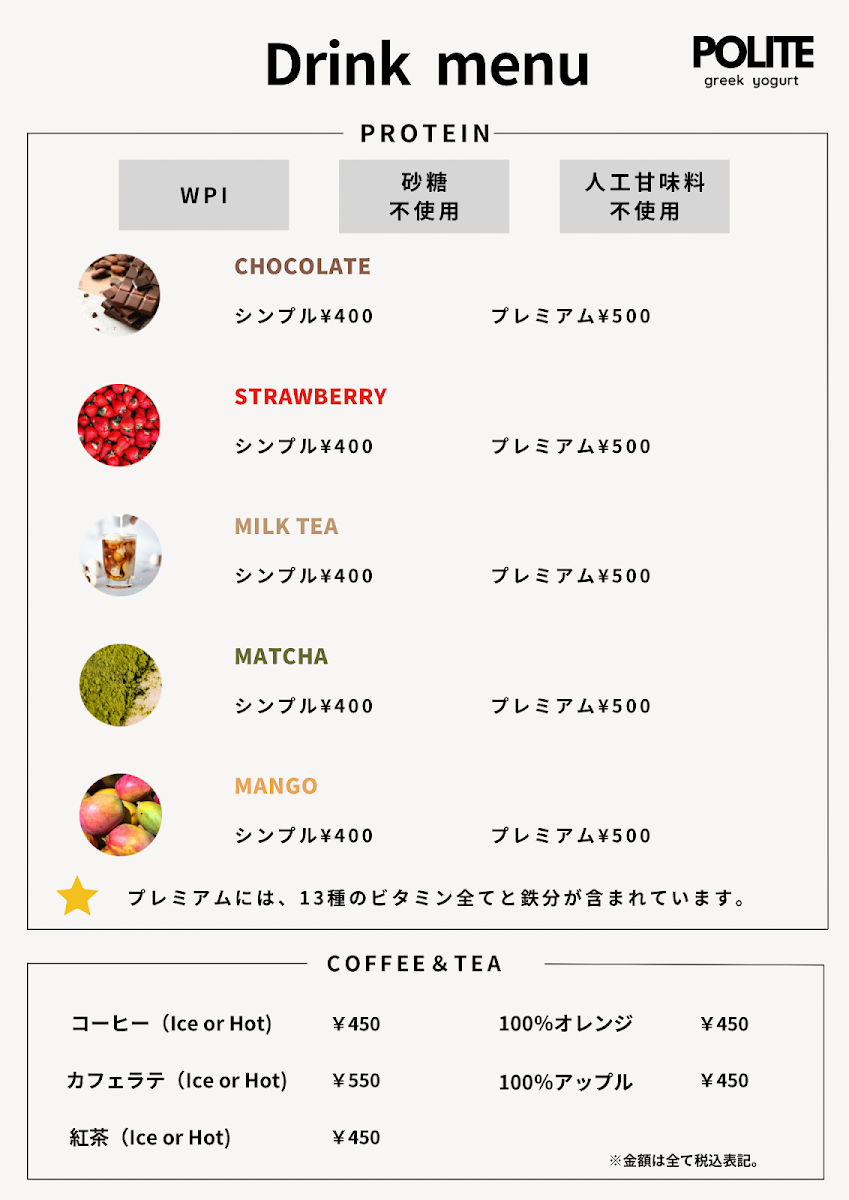 Drink menu

POLITE
greek yogurt

PROTEIN

WPI

砂糖
不使用

人工甘味料
不使用

CHOCOLATE
シンプル¥400 プレミアム¥500

STRAWBERRY
シンプル¥400 プレミアム¥500

MILK TEA
シンプル¥400 プレミアム¥500

MATCHA
シンプル¥400 プレミアム¥500

MANGO
シンプル¥400 プレミアム¥500

プレミアムには、13種のビタミン全てと鉄分が含まれています。

COFFEE＆TEA

コーヒー（Ice or Hot） ￥450
カフェラテ（Ice or Hot） ￥550
紅茶（Ice or Hot） ￥450

100%オレンジ ￥450
100%アップル ￥450

※金額は全て税込表記。